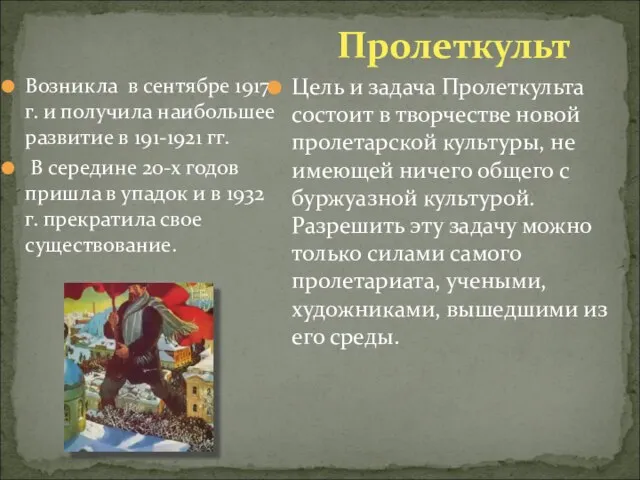 Пролеткульт

Возникла в сентябре 1917 г. и получила наибольшее развитие в 191-1921 гг.

В середине 20-х годов пришла в упадок и в 1932 г. прекратила свое существование.

Цель и задача Пролеткульта состоит в творчестве новой пролетарской культуры, не имеющей ничего общего с буржуазной культурой. Разрешить эту задачу можно только силами самого пролетариата, учеными, художниками, вышедшими из его среды.